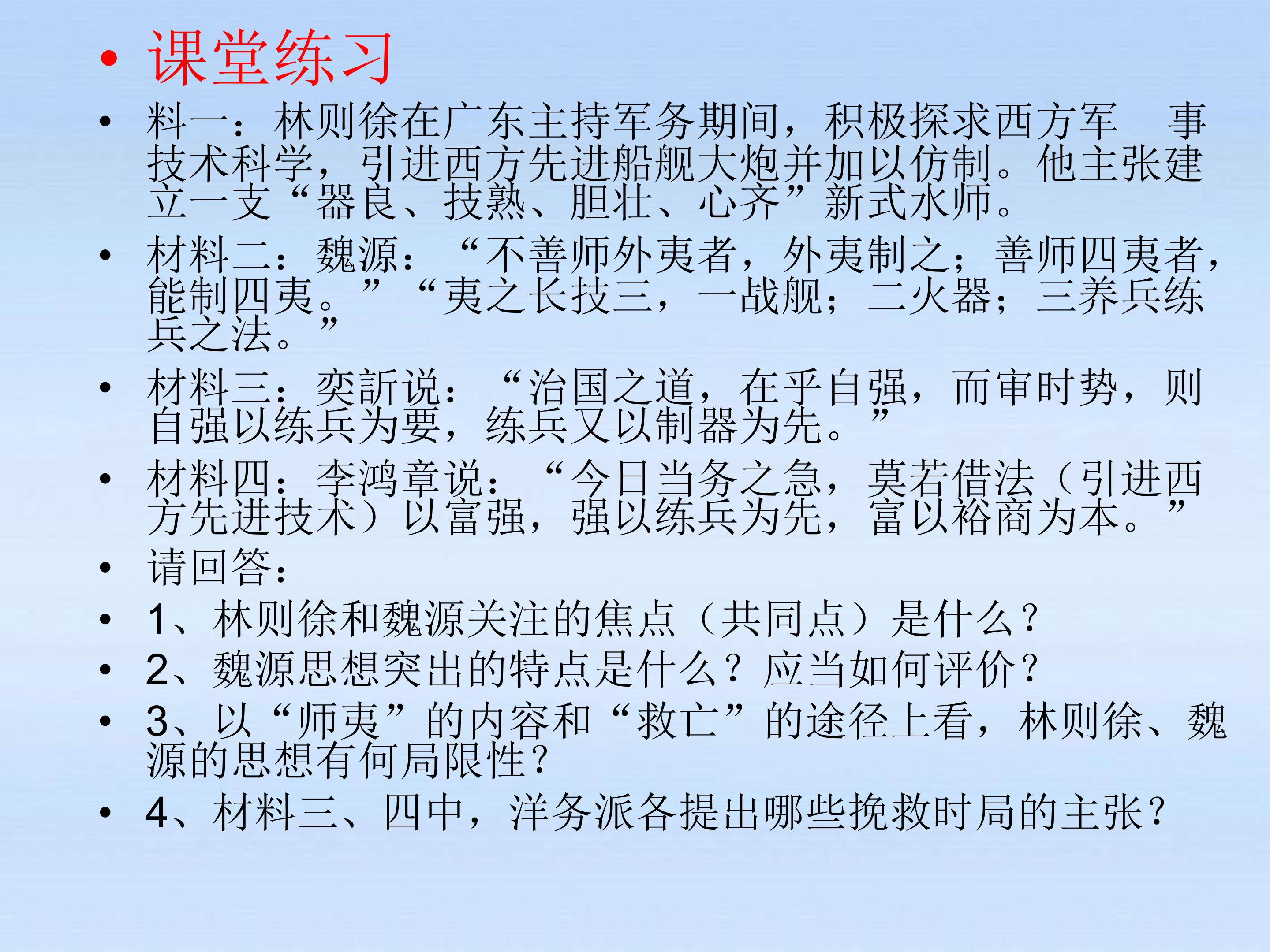 • 课堂练习

• 料一：林则徐在广东主持军务期间，积极探求西方军 事技术科学，引进西方先进船舰大炮并加以仿制。他主张建立一支“器良、技熟、胆壮、心齐”新式水师。

• 材料二：魏源：“不善师外夷者，外夷制之；善师四夷者，能制四夷。”“夷之长技三，一战舰；二火器；三养兵练兵之法。”

• 材料三：奕訢说：“治国之道，在乎自强，而审时势，则自强以练兵为要，练兵又以制器为先。”

• 材料四：李鸿章说：“今日当务之急，莫若借法（引进西方先进技术）以富强，强以练兵为先，富以裕商为本。”

• 请回答：

• 1、林则徐和魏源关注的焦点（共同点）是什么？

• 2、魏源思想突出的特点是什么？应当如何评价？

• 3、以“师夷”的内容和“救亡”的途径上看，林则徐、魏源的思想有何局限性？

• 4、材料三、四中，洋务派各提出哪些挽救时局的主张？